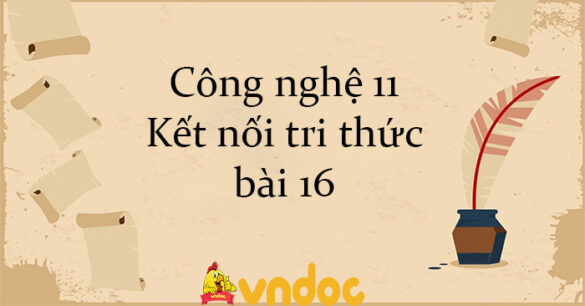 Công nghệ 11
Kết nối tri thức
bài 16

vndoc